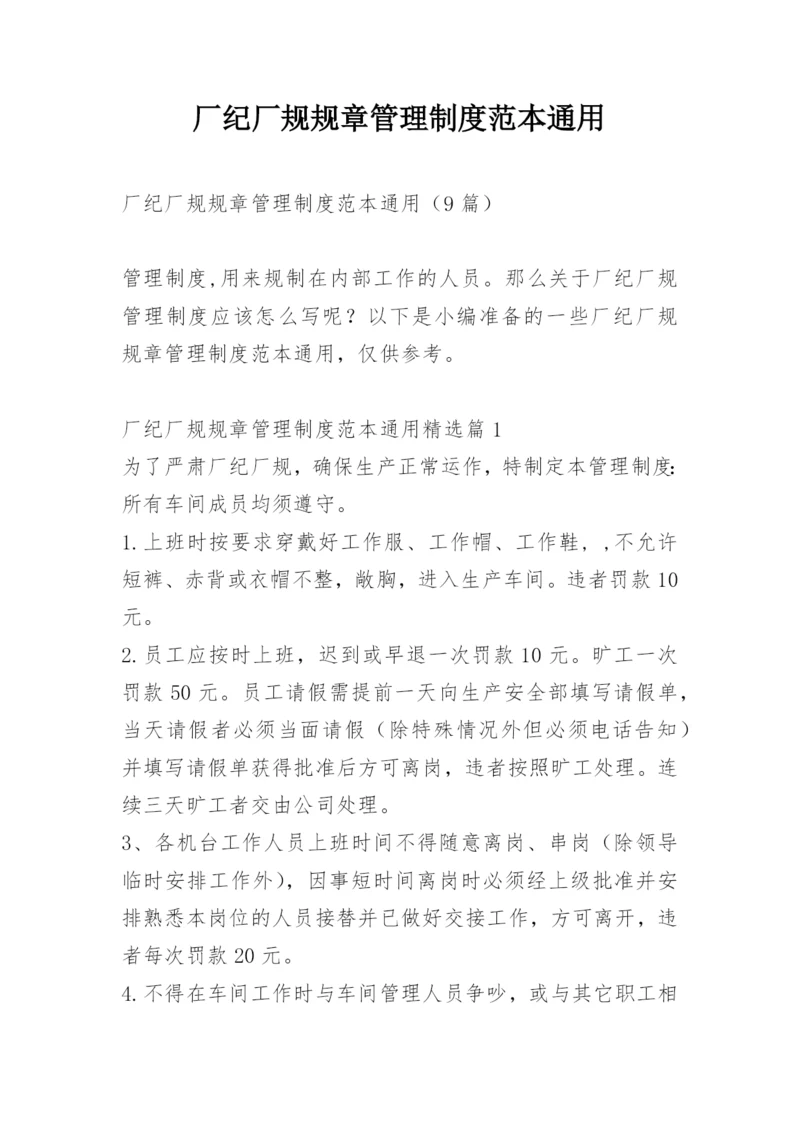 厂纪厂规规章管理制度范本通用

厂纪厂规规章管理制度范本通用（9篇）

管理制度,用来规制在内部工作的人员。那么关于厂纪厂规管理制度应该怎么写呢？以下是小编准备的一些厂纪厂规规章管理制度范本通用，仅供参考。

厂纪厂规规章管理制度范本通用精选篇1
为了严肃厂纪厂规，确保生产正常运作，特制定本管理制度：所有车间成员均须遵守。
1.上班时按要求穿戴好工作服、工作帽、工作鞋，,不允许短裤、赤背或衣帽不整，敞胸，进入生产车间。违者罚款10元。
2.员工应按时上班，迟到或早退一次罚款10元。旷工一次罚款50元。员工请假需提前一天向生产安全部填写请假单，当天请假者必须当面请假（除特殊情况外但必须电话告知）并填写请假单获得批准后方可离岗，违者按照旷工处理。连续三天旷工者交由公司处理。
3、各机台工作人员上班时间不得随意离岗、串岗（除领导临时安排工作外），因事短时间离岗时必须经上级批准并安排熟悉本岗位的人员接替并已做好交接工作，方可离开，违者每次罚款20元。
4.不得在车间工作时与车间管理人员争吵，或与其它职工相